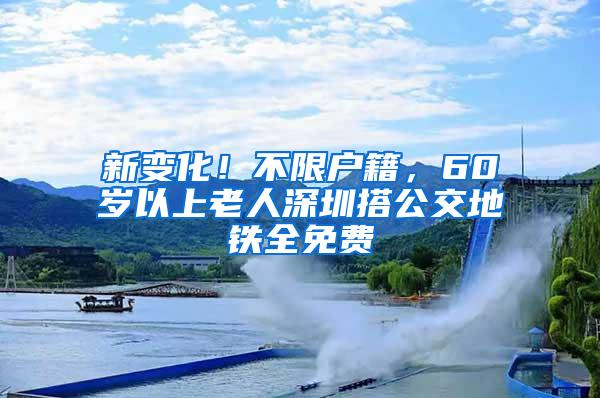 新变化！不限户籍，60岁以上老人深圳搭公交地铁全免费